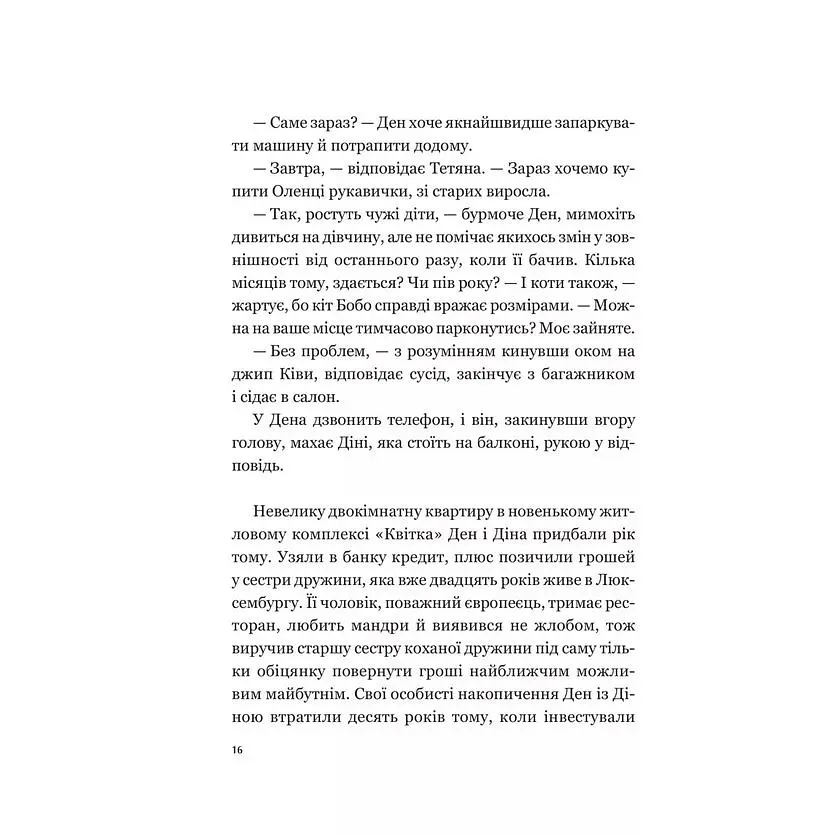 — Саме зараз? — Ден хоче якнайшвидше запаркувати машину й потрапити додому.

— Завтра, — відповідає Тетяна. — Зараз хочемо купити Оленці рукавички, зі старих виросла.

— Так, ростуть чужі діти, — бурмоче Ден, мимохіть дивиться на дівчину, але не помічає якихось змін у зовнішності від останнього разу, коли її бачив. Кілька місяців тому, здається? Чи пів року? — І коти також, — жартує, бо кіт Бобо справді вражає розмірами. — Можна на ваше місце тимчасово парконутись? Моє зайняте.

— Без проблем, — з розумінням кинувши оком на джип Ківи, відповідає сусід, закінчує з багажником і сідає в салон.

У Дена дзвонить телефон, і він, закинувши вгору голову, махає Діні, яка стоїть на балконі, рукою у відповідь.

Невелику двокімнатну квартиру в новенькому житловому комплексі «Квітка» Ден і Діна придбали рік тому. Узяли в банку кредит, плюс позичили грошей у сестри дружини, яка вже двадцять років живе в Люксембургу. Її чоловік, поважний європеєць, тримає ресторан, любить мандри й виявився не жлобом, тож виручив старшу сестру коханої дружини під саму тільки обіцянку повернути гроші найближчим можливим майбутнім. Свої особисті накопичення Ден із Діною втратили десять років тому, коли інвестували

16